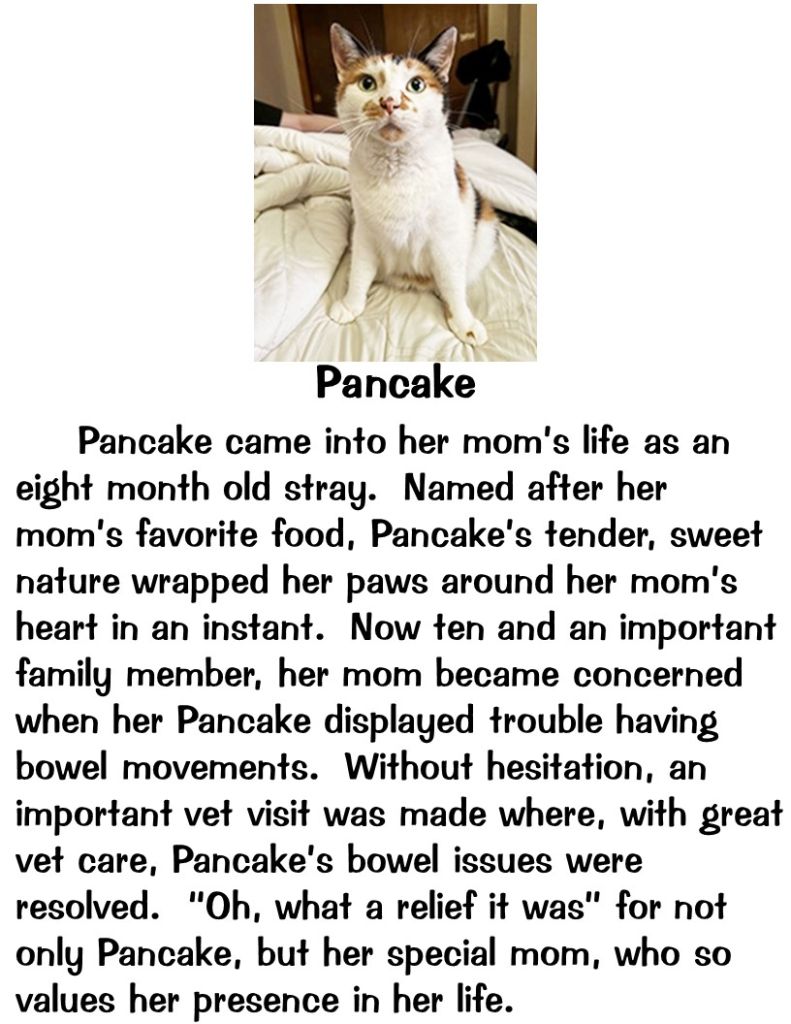 Pancake

Pancake came into her mom's life as an eight month old stray. Named after her mom's favorite food, Pancake's tender, sweet nature wrapped her paws around her mom's heart in an instant. Now ten and an important family member, her mom became concerned when her Pancake displayed trouble having bowel movements. Without hesitation, an important vet visit was made where, with great vet care, Pancake's bowel issues were resolved. "Oh, what a relief it was" for not only Pancake, but her special mom, who so values her presence in her life.